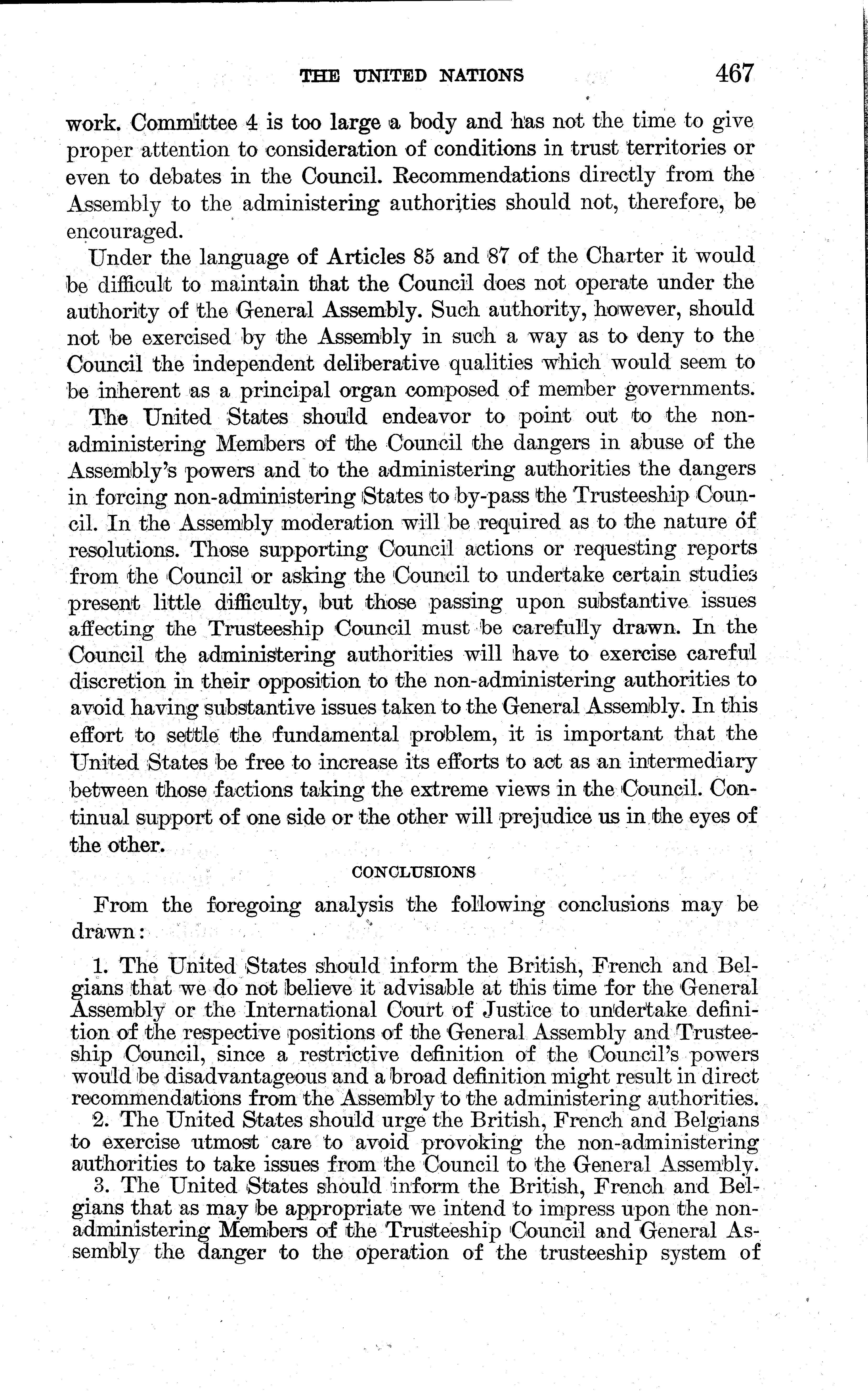 THE UNITED NATIONS 467

work. Committee 4 is too large a body and has not the time to give proper attention to consideration of conditions in trust territories or even to debates in the Council. Recommendations directly from the Assembly to the administering authorities should not, therefore, be encouraged.

Under the language of Articles 85 and 87 of the Charter it would be difficult to maintain that the Council does not operate under the authority of the General Assembly. Such authority, however, should not be exercised by the Assembly in such a way as to deny to the Council the independent deliberative qualities which would seem to be inherent as a principal organ composed of member governments.

The United States should endeavor to point out to the non-administering Members of the Council the dangers in abuse of the Assembly's powers and to the administering authorities the dangers in forcing non-administering States to by-pass the Trusteeship Council. In the Assembly moderation will be required as to the nature of resolutions. Those supporting Council actions or requesting reports from the Council or asking the Council to undertake certain studies present little difficulty, but those passing upon substantive issues affecting the Trusteeship Council must be carefully drawn. In the Council the administering authorities will have to exercise careful discretion in their opposition to the non-administering authorities to avoid having substantive issues taken to the General Assembly. In this effort to settle the fundamental problem, it is important that the United States be free to increase its efforts to act as an intermediary between those factions taking the extreme views in the Council. Continual support of one side or the other will prejudice us in the eyes of the other.

CONCLUSIONS

From the foregoing analysis the following conclusions may be drawn:

1. The United States should inform the British, French and Belgians that we do not believe it advisable at this time for the General Assembly or the International Court of Justice to undertake definition of the respective positions of the General Assembly and Trusteeship Council, since a restrictive definition of the Council's powers would be disadvantageous and a broad definition might result in direct recommendations from the Assembly to the administering authorities.

2. The United States should urge the British, French and Belgians to exercise utmost care to avoid provoking the non-administering authorities to take issues from the Council to the General Assembly.

3. The United States should inform the British, French and Belgians that as may be appropriate we intend to impress upon the non-administering Members of the Trusteeship Council and General Assembly the danger to the operation of the trusteeship system of